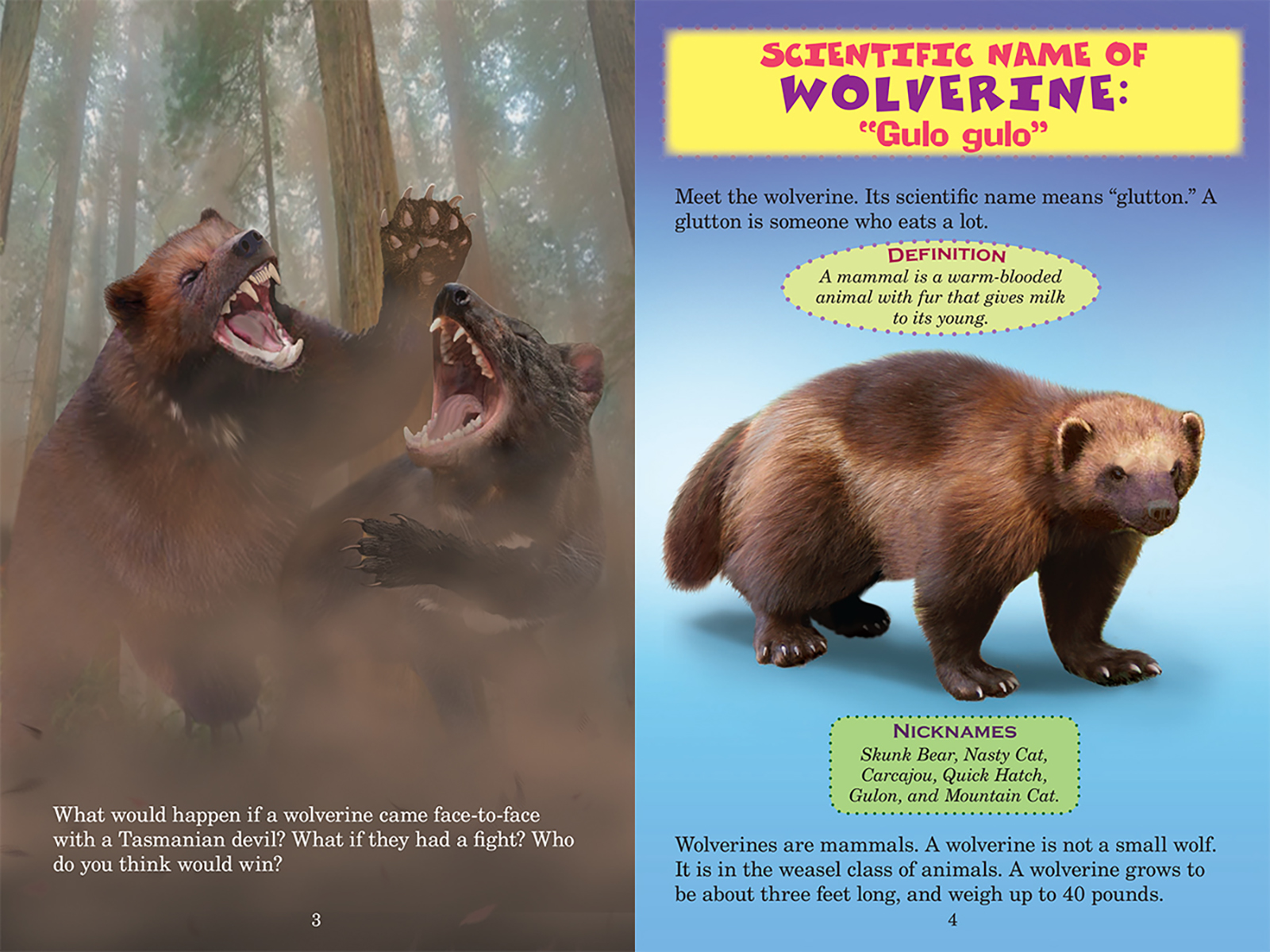 What would happen if a wolverine came face-to-face with a Tasmanian devil? What if they had a fight? Who do you think would win?

3

SCIENTIFIC NAME OF
WOLVERINE:
"Gulo gulo"

Meet the wolverine. Its scientific name means "glutton." A glutton is someone who eats a lot.

DEFINITION
A mammal is a warm-blooded animal with fur that gives milk to its young.

NICKNAMES
Skunk Bear, Nasty Cat, Carcajou, Quick Hatch, Gulon, and Mountain Cat.

Wolverines are mammals. A wolverine is not a small wolf. It is in the weasel class of animals. A wolverine grows to be about three feet long, and weigh up to 40 pounds.

4